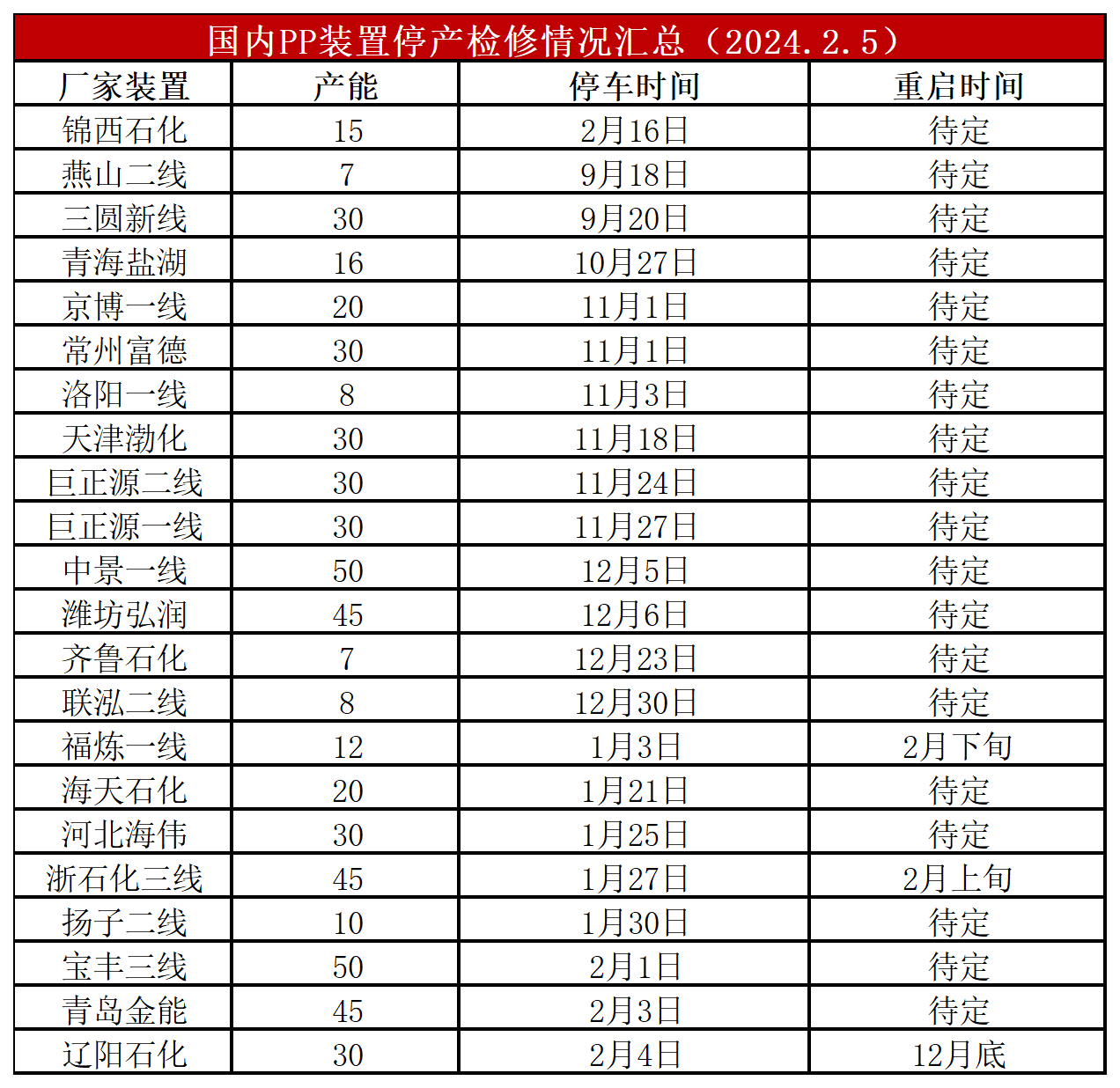 国内PP装置停产检修情况汇总（2024.2.5）

| 厂家装置 | 产能 | 停车时间 | 重启时间 |
|---|---|---|---|
| 锦西石化 | 15 | 2月16日 | 待定 |
| 燕山二线 | 7 | 9月18日 | 待定 |
| 三圆新线 | 30 | 9月20日 | 待定 |
| 青海盐湖 | 16 | 10月27日 | 待定 |
| 京博一线 | 20 | 11月1日 | 待定 |
| 常州富德 | 30 | 11月1日 | 待定 |
| 洛阳一线 | 8 | 11月3日 | 待定 |
| 天津渤化 | 30 | 11月18日 | 待定 |
| 巨正源二线 | 30 | 11月24日 | 待定 |
| 巨正源一线 | 30 | 11月27日 | 待定 |
| 中景一线 | 50 | 12月5日 | 待定 |
| 潍坊弘润 | 45 | 12月6日 | 待定 |
| 齐鲁石化 | 7 | 12月23日 | 待定 |
| 联泓二线 | 8 | 12月30日 | 待定 |
| 福炼一线 | 12 | 1月3日 | 2月下旬 |
| 海天石化 | 20 | 1月21日 | 待定 |
| 河北海伟 | 30 | 1月25日 | 待定 |
| 浙石化三线 | 45 | 1月27日 | 2月上旬 |
| 扬子二线 | 10 | 1月30日 | 待定 |
| 宝丰三线 | 50 | 2月1日 | 待定 |
| 青岛金能 | 45 | 2月3日 | 待定 |
| 辽阳石化 | 30 | 2月4日 | 12月底 |